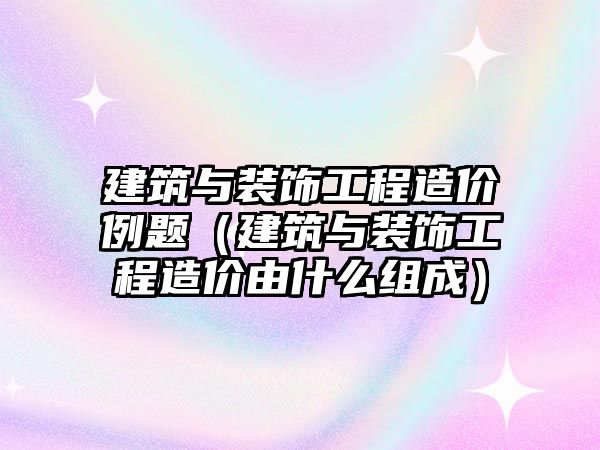 建筑与装饰工程造价例题（建筑与装饰工程造价由什么组成）